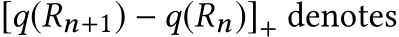 $[q(R_{n+1}) - q(R_n)]_+$ denotes